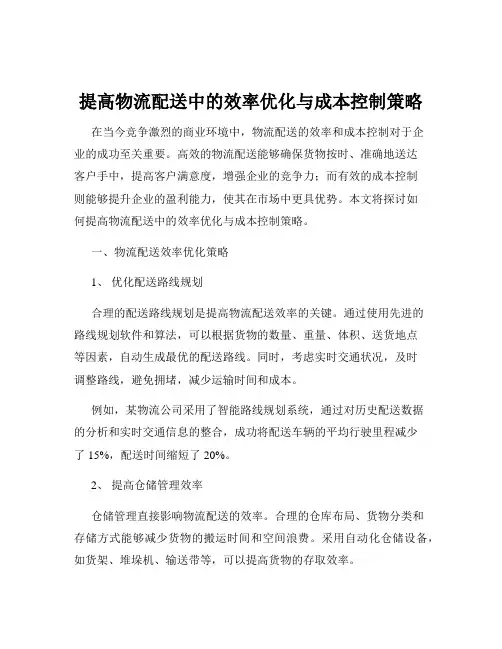 提高物流配送中的效率优化与成本控制策略

在当今竞争激烈的商业环境中，物流配送的效率和成本控制对于企业的成功至关重要。高效的物流配送能够确保货物按时、准确地送达客户手中，提高客户满意度，增强企业的竞争力；而有效的成本控制则能够提升企业的盈利能力，使其在市场中更具优势。本文将探讨如何提高物流配送中的效率优化与成本控制策略。

一、物流配送效率优化策略

1、 优化配送路线规划

合理的配送路线规划是提高物流配送效率的关键。通过使用先进的路线规划软件和算法，可以根据货物的数量、重量、体积、送货地点等因素，自动生成最优的配送路线。同时，考虑实时交通状况，及时调整路线，避免拥堵，减少运输时间和成本。

例如，某物流公司采用了智能路线规划系统，通过对历史配送数据的分析和实时交通信息的整合，成功将配送车辆的平均行驶里程减少了 15%，配送时间缩短了 20%。

2、 提高仓储管理效率

仓储管理直接影响物流配送的效率。合理的仓库布局、货物分类和存储方式能够减少货物的搬运时间和空间浪费。采用自动化仓储设备，如货架、堆垛机、输送带等，可以提高货物的存取效率。